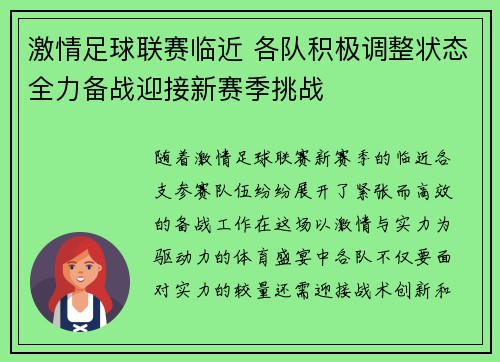 激情足球联赛临近 各队积极调整状态全力备战迎接新赛季挑战

随着激情足球联赛新赛季的临近各支参赛队伍纷纷展开了紧张而高效的备战工作在这场以激情与实力为驱动力的体育盛宴中各队不仅要面对实力的较量还需迎接战术创新和